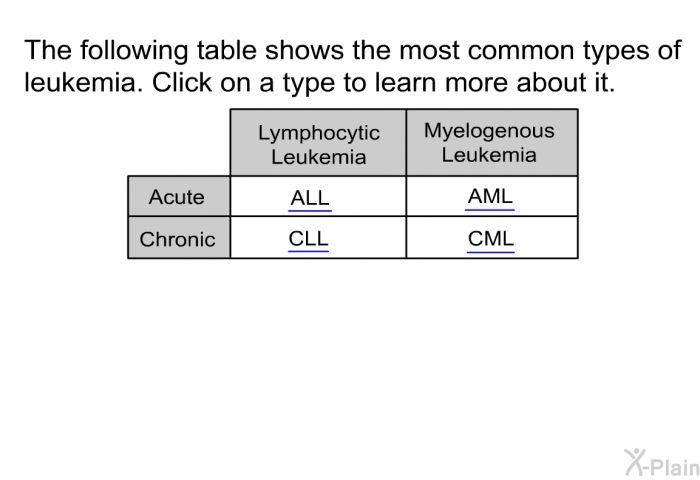 The following table shows the most common types of leukemia. Click on a type to learn more about it.

|  | Lymphocytic Leukemia | Myelogenous Leukemia |
|---|---|---|
| Acute | ALL | AML |
| Chronic | CLL | CML |

X-Plain